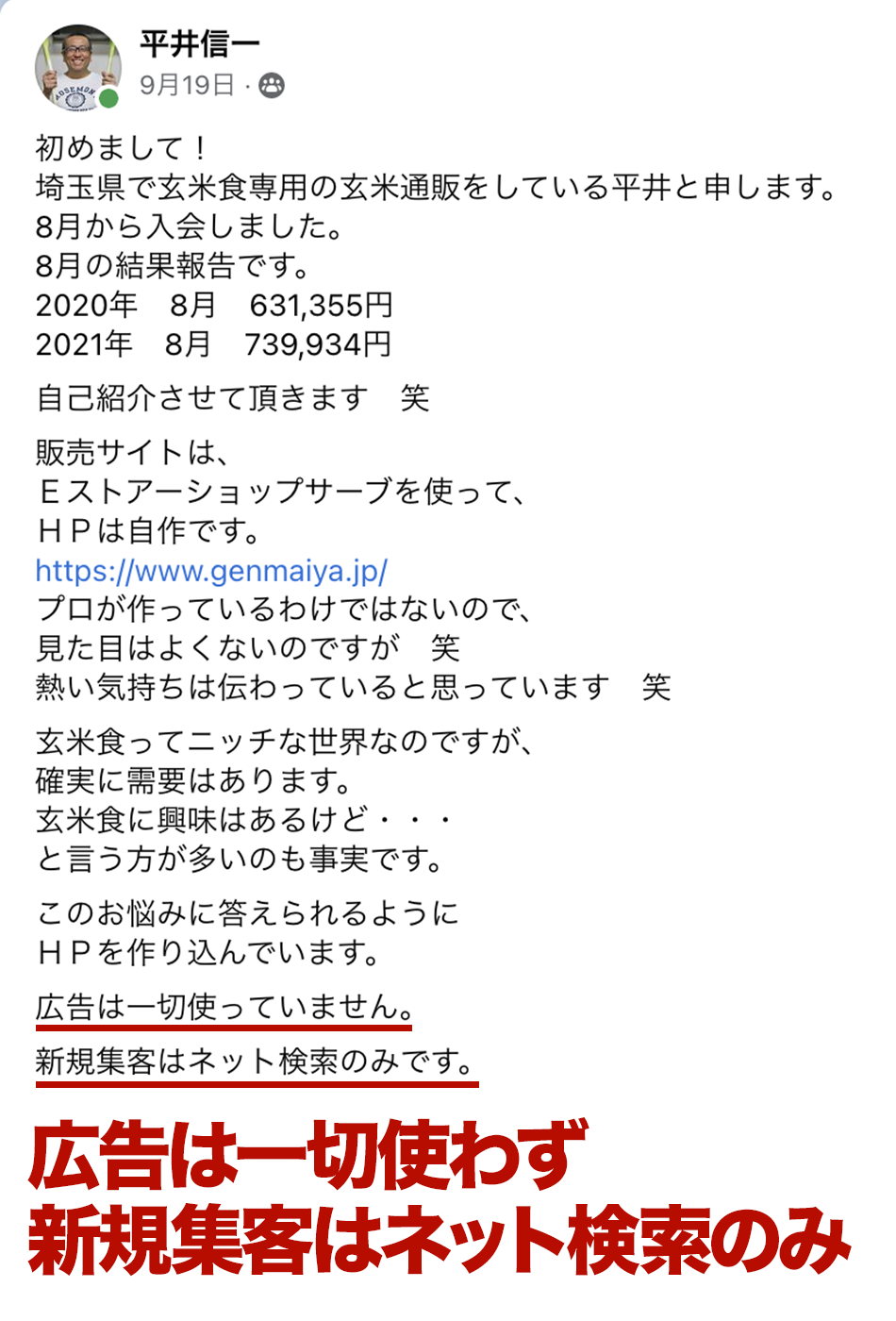 平井信一
9月19日 ·

初めまして！
埼玉県で玄米食専用の玄米通販をしている平井と申します。
8月から入会しました。
8月の結果報告です。
2020年　8月　631,355円
2021年　8月　739,934円

自己紹介させて頂きます　笑

販売サイトは、
Ｅストアーショップサーブを使って、
ＨＰは自作です。
https://www.genmaiya.jp/
プロが作っているわけではないので、
見た目はよくないのですが　笑
熱い気持ちは伝わっていると思っています　笑

玄米食ってニッチな世界なのですが、
確実に需要はあります。
玄米食に興味はあるけど・・・
と言う方が多いのも事実です。

このお悩みに答えられるように
ＨＰを作り込んでいます。

広告は一切使っていません。

新規集客はネット検索のみです。

広告は一切使わず
新規集客はネット検索のみ